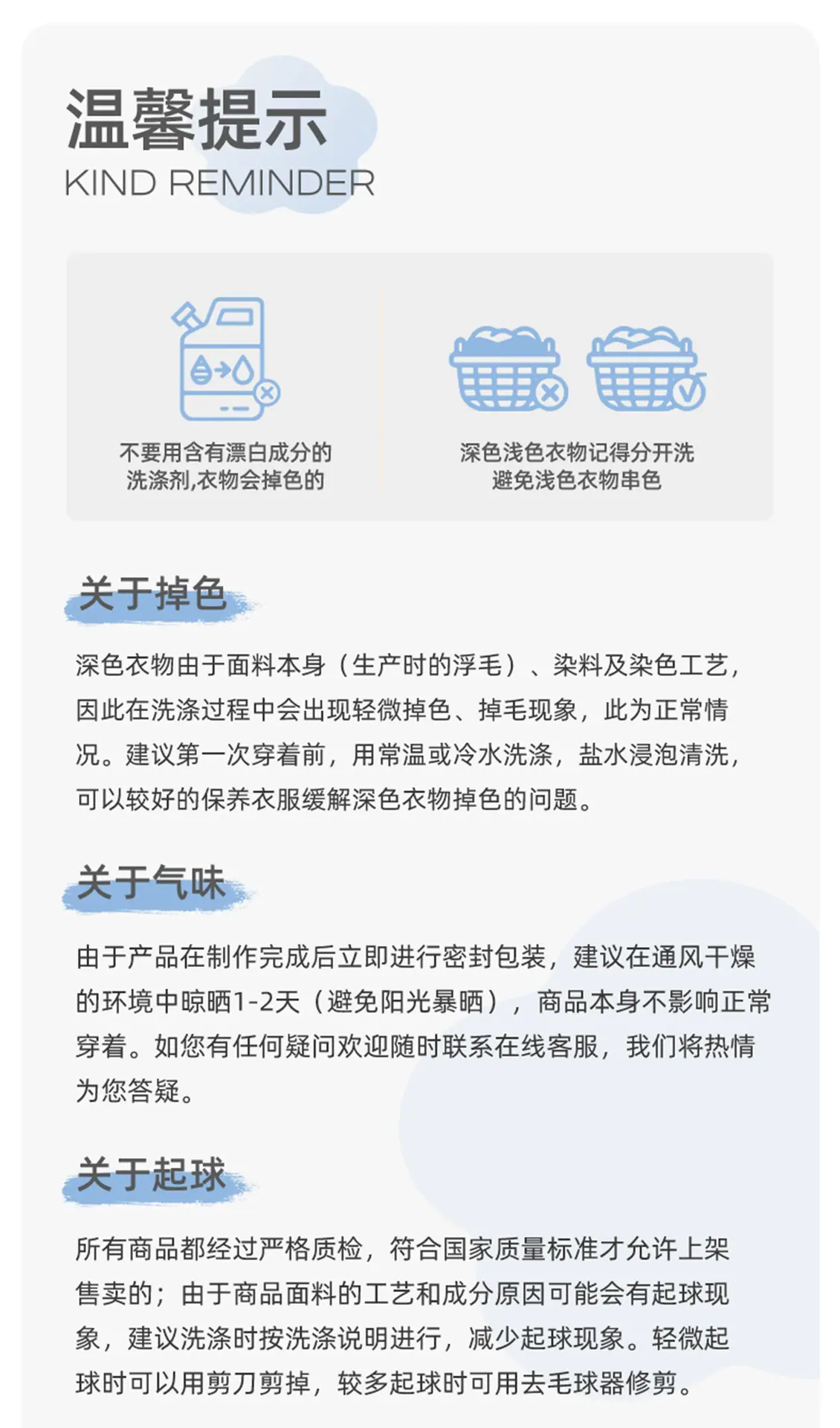 温馨提示
KIND REMINDER

不要用含有漂白成分的洗涤剂,衣物会掉色的

深色浅色衣物记得分开洗
避免浅色衣物串色

关于掉色

深色衣物由于面料本身（生产时的浮毛）、染料及染色工艺，因此在洗涤过程中会出现轻微掉色、掉毛现象，此为正常情况。建议第一次穿着前，用常温或冷水洗涤，盐水浸泡清洗，可以较好的保养衣服缓解深色衣物掉色的问题。

关于气味

由于产品在制作完成后立即进行密封包装，建议在通风干燥的环境中晾晒1-2天（避免阳光暴晒），商品本身不影响正常穿着。如您有任何疑问欢迎随时联系在线客服，我们将热情为您答疑。

关于起球

所有商品都经过严格质检，符合国家质量标准才允许上架售卖的；由于商品面料的工艺和成分原因可能会有起球现象，建议洗涤时按洗涤说明进行，减少起球现象。轻微起球时可以用剪刀剪掉，较多起球时可用去毛球器修剪。